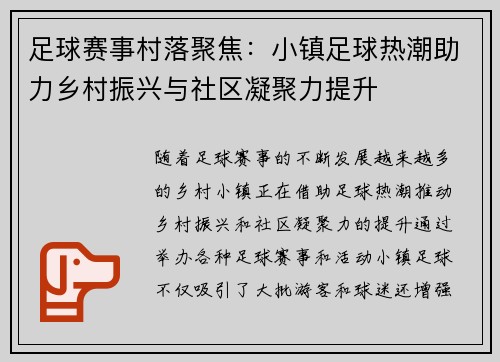 足球赛事村落聚焦：小镇足球热潮助力乡村振兴与社区凝聚力提升

随着足球赛事的不断发展越来越多的乡村小镇正在借助足球热潮推动乡村振兴和社区凝聚力的提升通过举办各种足球赛事和活动小镇足球不仅吸引了大批游客和球迷还增强